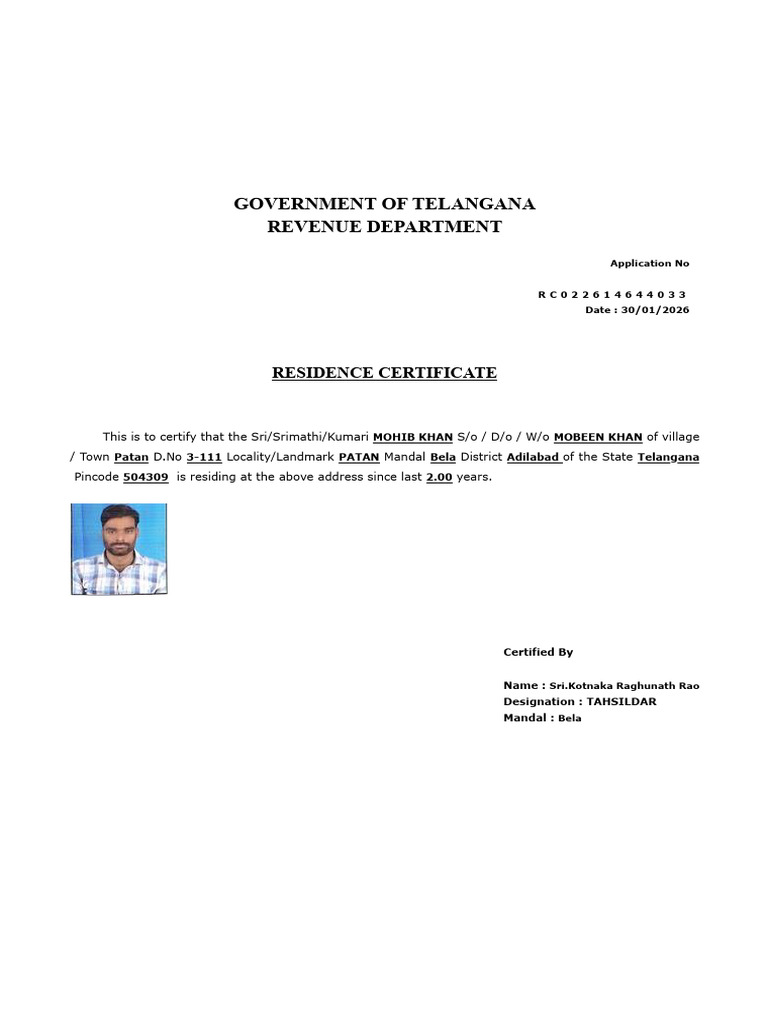 GOVERNMENT OF TELANGANA
REVENUE DEPARTMENT

Application No

R C 0 2 2 6 1 4 6 4 4 0 3 3
Date : 30/01/2026

RESIDENCE CERTIFICATE

This is to certify that the Sri/Srimathi/Kumari MOHIB KHAN S/o / D/o / W/o MOBEEN KHAN of village / Town Patan D.No 3-111 Locality/Landmark PATAN Mandal Bela District Adilabad of the State Telangana Pincode 504309 is residing at the above address since last 2.00 years.

Certified By

Name : Sri.Kotnaka Raghunath Rao
Designation : TAHSILDAR
Mandal : Bela